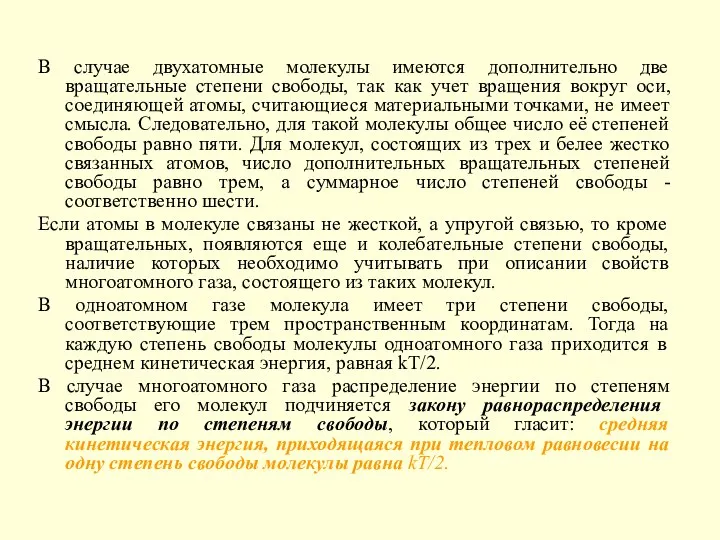 В случае двухатомные молекулы имеются дополнительно две вращательные степени свободы, так как учет вращения вокруг оси, соединяющей атомы, считающиеся материальными точками, не имеет смысла. Следовательно, для такой молекулы общее число её степеней свободы равно пяти. Для молекул, состоящих из трех и белее жестко связанных атомов, число дополнительных вращательных степеней свободы равно трем, а суммарное число степеней свободы - соответственно шести.

Если атомы в молекуле связаны не жесткой, а упругой связью, то кроме вращательных, появляются еще и колебательные степени свободы, наличие которых необходимо учитывать при описании свойств многоатомного газа, состоящего из таких молекул.

В одноатомном газе молекула имеет три степени свободы, соответствующие трем пространственным координатам. Тогда на каждую степень свободы молекулы одноатомного газа приходится в среднем кинетическая энергия, равная kT/2.

В случае многоатомного газа распределение энергии по степеням свободы его молекул подчиняется закону равнораспределения энергии по степеням свободы, который гласит: средняя кинетическая энергия, приходящаяся при тепловом равновесии на одну степень свободы молекулы равна kT/2.